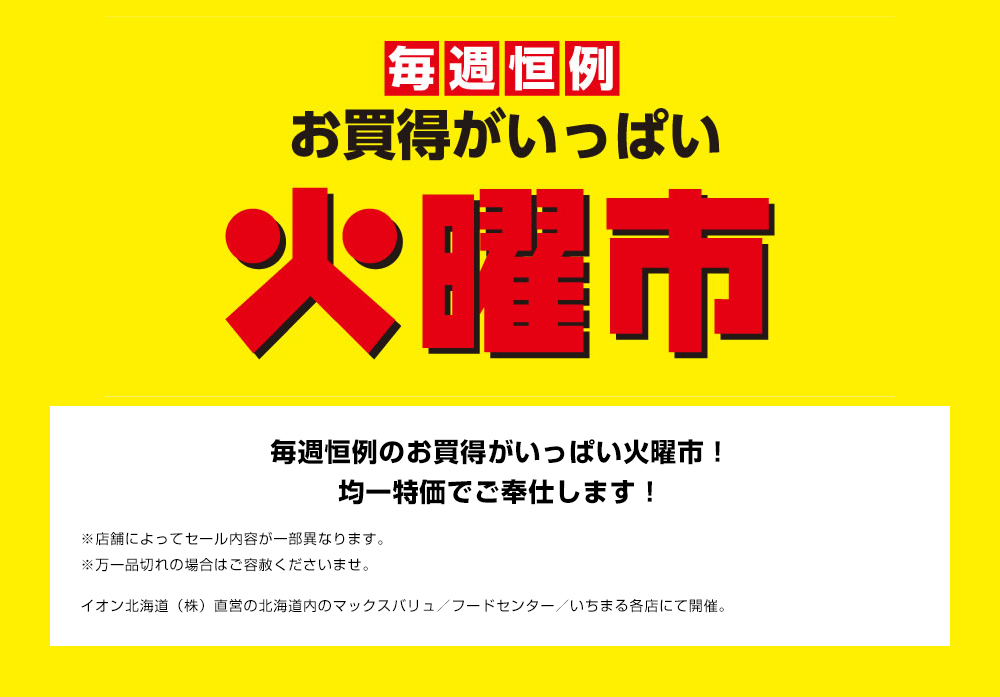 毎週恒例
お買得がいっぱい
火曜市

毎週恒例のお買得がいっぱい火曜市！
均一特価でご奉仕します！

※店舗によってセール内容が一部異なります。
※万一品切れの場合はご容赦くださいませ。

イオン北海道（株）直営の北海道内のマックスバリュ／フードセンター／いちまる各店にて開催。